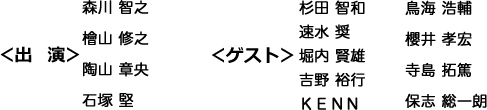 <出　演>

森川 智之

檜山 修之

陶山 章央

石塚 堅

<ゲスト>

杉田 智和

速水 奨

堀内 賢雄

吉野 裕行

KENN

鳥海 浩輔

櫻井 孝宏

寺島 拓篤

保志 総一朗